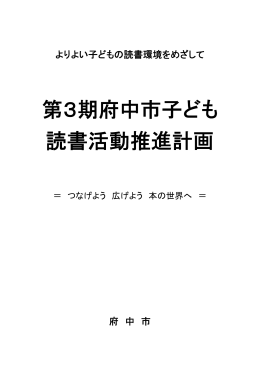 よりよい子どもの読書環境をめざして

第3期府中市子ども
読書活動推進計画

＝　つなげよう　広げよう　本の世界へ　＝

府　中　市